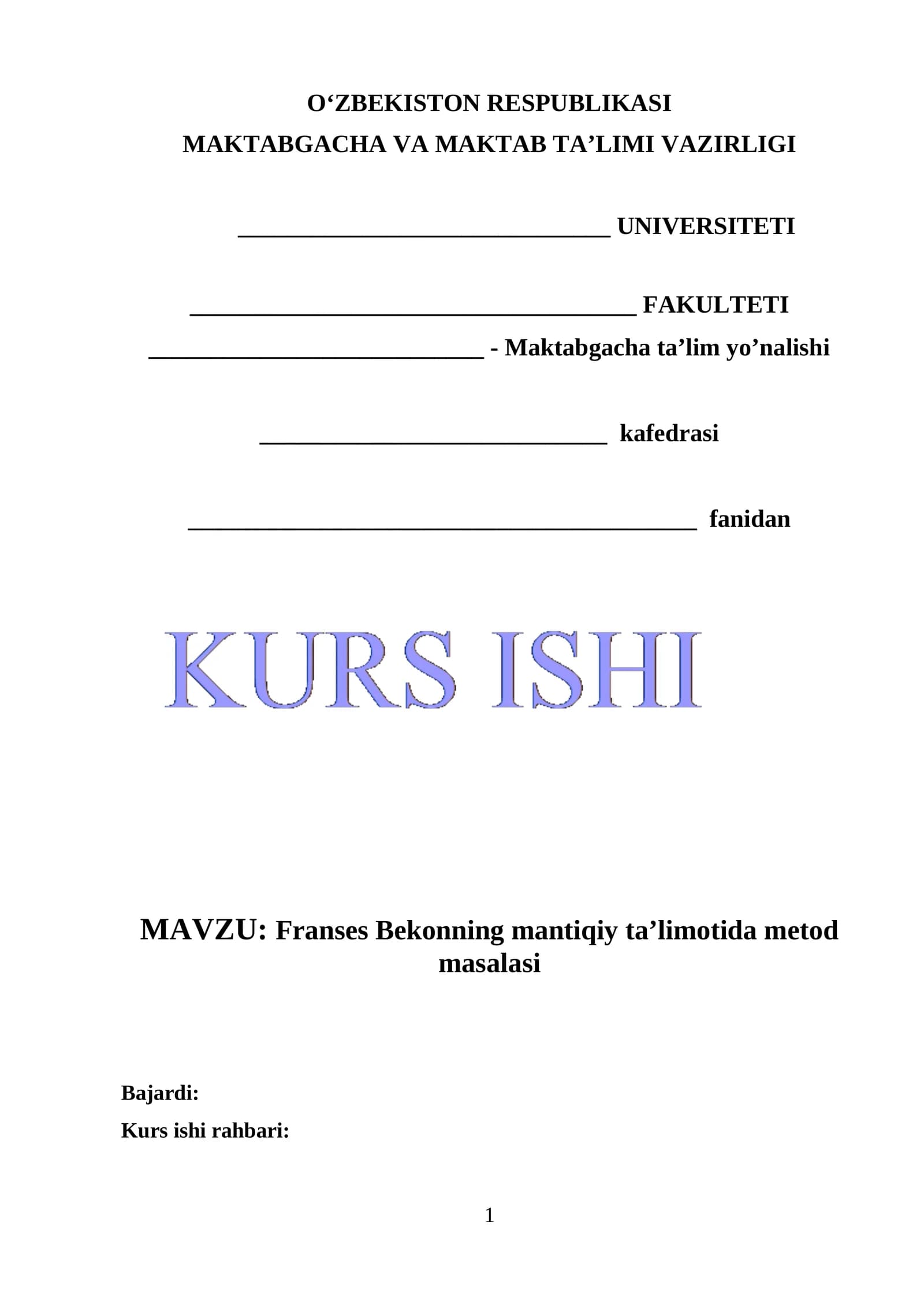 O‘ZBEKISTON RESPUBLIKASI
MAKTABGACHA VA MAKTAB TA’LIMI VAZIRLIGI

______________________________ UNIVERSITETI

____________________________________ FAKULTETI
___________________________ - Maktabgacha ta’lim yo’nalishi

____________________________ kafedrasi

_________________________________________ fanidan

KURS ISHI

MAVZU: Franses Bekonning mantiqiy ta’limotida metod masalasi

Bajardi:
Kurs ishi rahbari:

1